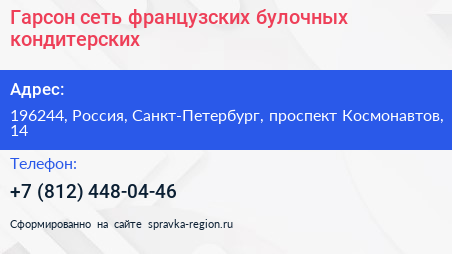 Гарсон сеть французских булочных кондитерских

Адрес:

196244, Россия, Санкт-Петербург, проспект Космонавтов, 14

Телефон:

+7 (812) 448-04-46

Сформированно на сайте spravka-region.ru